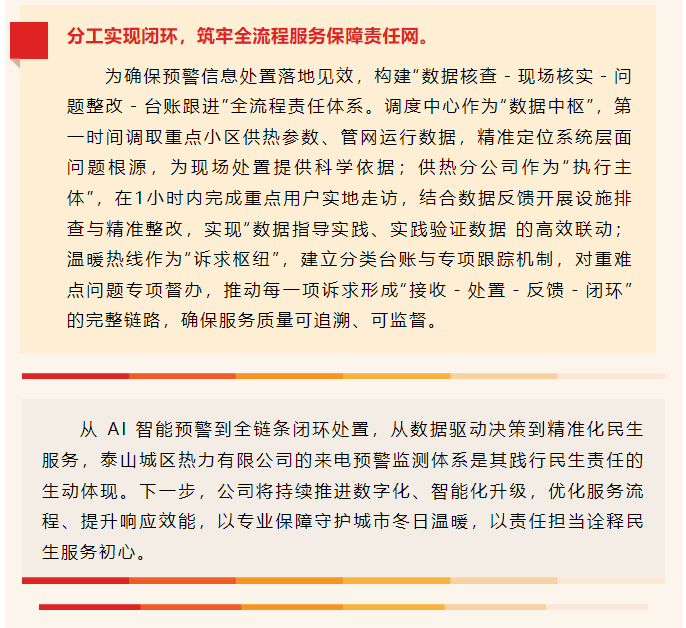 分工实现闭环，筑牢全流程服务保障责任网。

为确保预警信息处置落地见效，构建“数据核查 - 现场核实 - 问题整改 - 台账跟进”全流程责任体系。调度中心作为“数据中枢”，第一时间调取重点小区供热参数、管网运行数据，精准定位系统层面问题根源，为现场处置提供科学依据；供热分公司作为“执行主体”，在1小时内完成重点用户实地走访，结合数据反馈开展设施排查与精准整改，实现“数据指导实践、实践验证数据 的高效联动；温暖热线作为“诉求枢纽”，建立分类台账与专项跟踪机制，对重难点问题专项督办，推动每一项诉求形成“接收 - 处置 - 反馈 - 闭环”的完整链路，确保服务质量可追溯、可监督。

从 AI 智能预警到全链条闭环处置，从数据驱动决策到精准化民生服务，泰山城区热力有限公司的来电预警监测体系是其践行民生责任的生动体现。下一步，公司将持续推进数字化、智能化升级，优化服务流程、提升响应效能，以专业保障守护城市冬日温暖，以责任担当诠释民生服务初心。